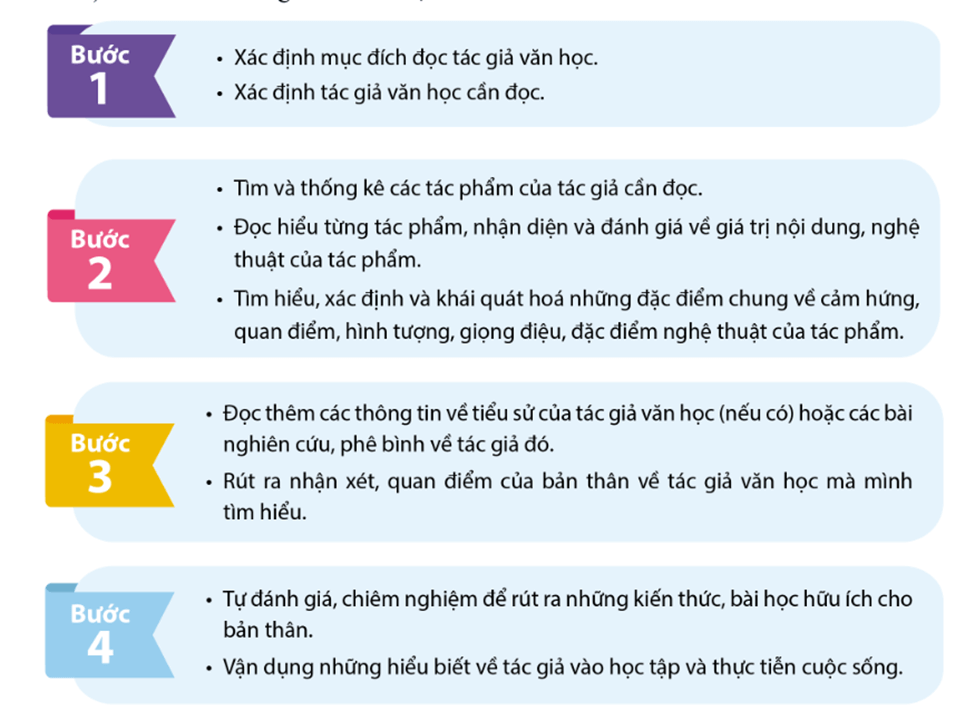 Bước 1

• Xác định mục đích đọc tác giả văn học.
• Xác định tác giả văn học cần đọc.

Bước 2

• Tìm và thống kê các tác phẩm của tác giả cần đọc.
• Đọc hiểu từng tác phẩm, nhận diện và đánh giá về giá trị nội dung, nghệ thuật của tác phẩm.
• Tìm hiểu, xác định và khái quát hoá những đặc điểm chung về cảm hứng, quan điểm, hình tượng, giọng điệu, đặc điểm nghệ thuật của tác phẩm.

Bước 3

• Đọc thêm các thông tin về tiểu sử của tác giả văn học (nếu có) hoặc các bài nghiên cứu, phê bình về tác giả đó.
• Rút ra nhận xét, quan điểm của bản thân về tác giả văn học mà mình tìm hiểu.

Bước 4

• Tự đánh giá, chiêm nghiệm để rút ra những kiến thức, bài học hữu ích cho bản thân.
• Vận dụng những hiểu biết về tác giả vào học tập và thực tiễn cuộc sống.